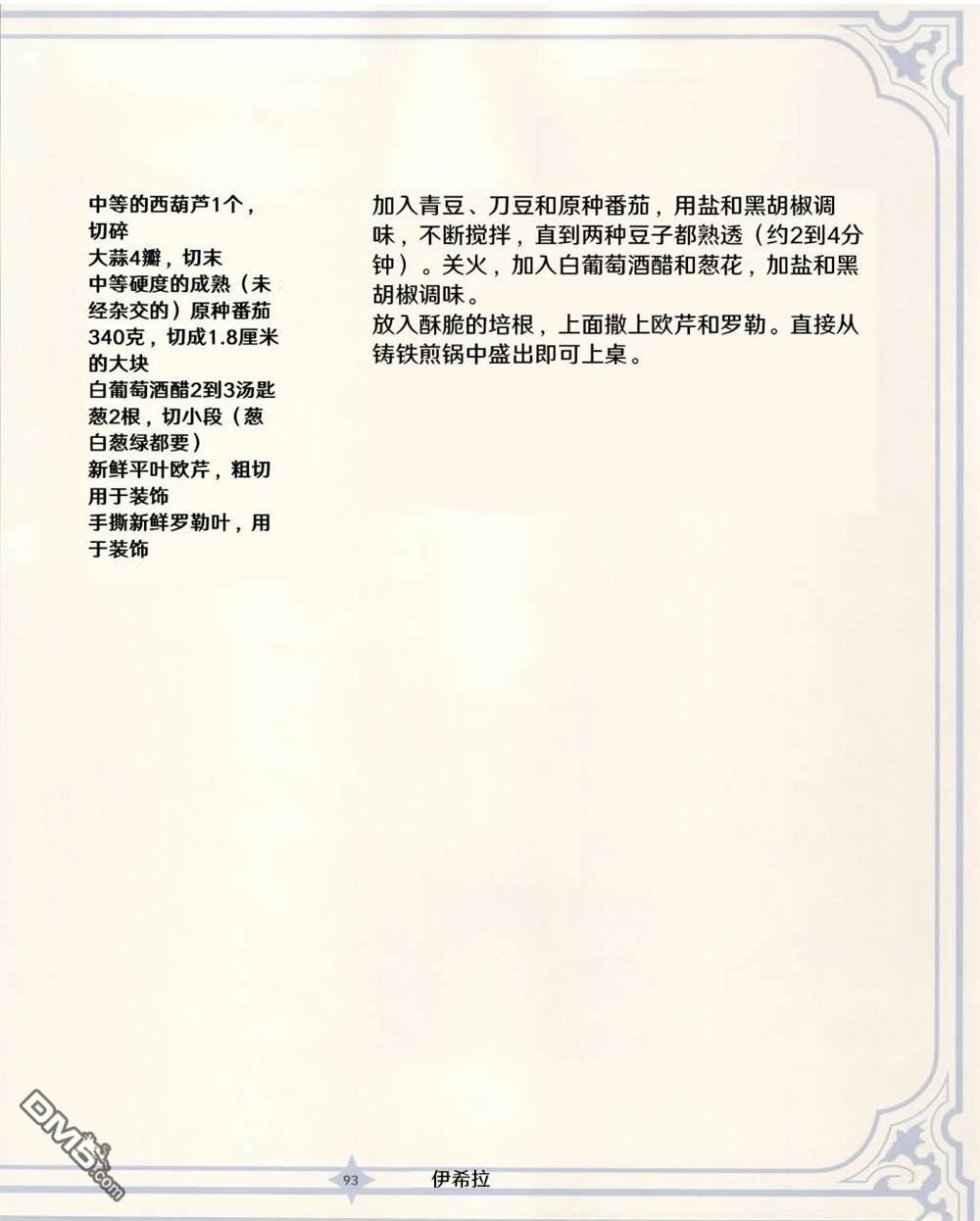 中等的西葫芦1个，切碎
大蒜4瓣，切末
中等硬度的成熟（未经杂交的）原种番茄340克，切成1.8厘米的大块
白葡萄酒醋2到3汤匙
葱2根，切小段（葱白葱绿都要）
新鲜平叶欧芹，粗切用于装饰
手撕新鲜罗勒叶，用于装饰

加入青豆、刀豆和原种番茄，用盐和黑胡椒调味，不断搅拌，直到两种豆子都熟透（约2到4分钟）。关火，加入白葡萄酒醋和葱花，加盐和黑胡椒调味。
放入酥脆的培根，上面撒上欧芹和罗勒。直接从铸铁煎锅中盛出即可上桌。

DM5.com

93

伊希拉